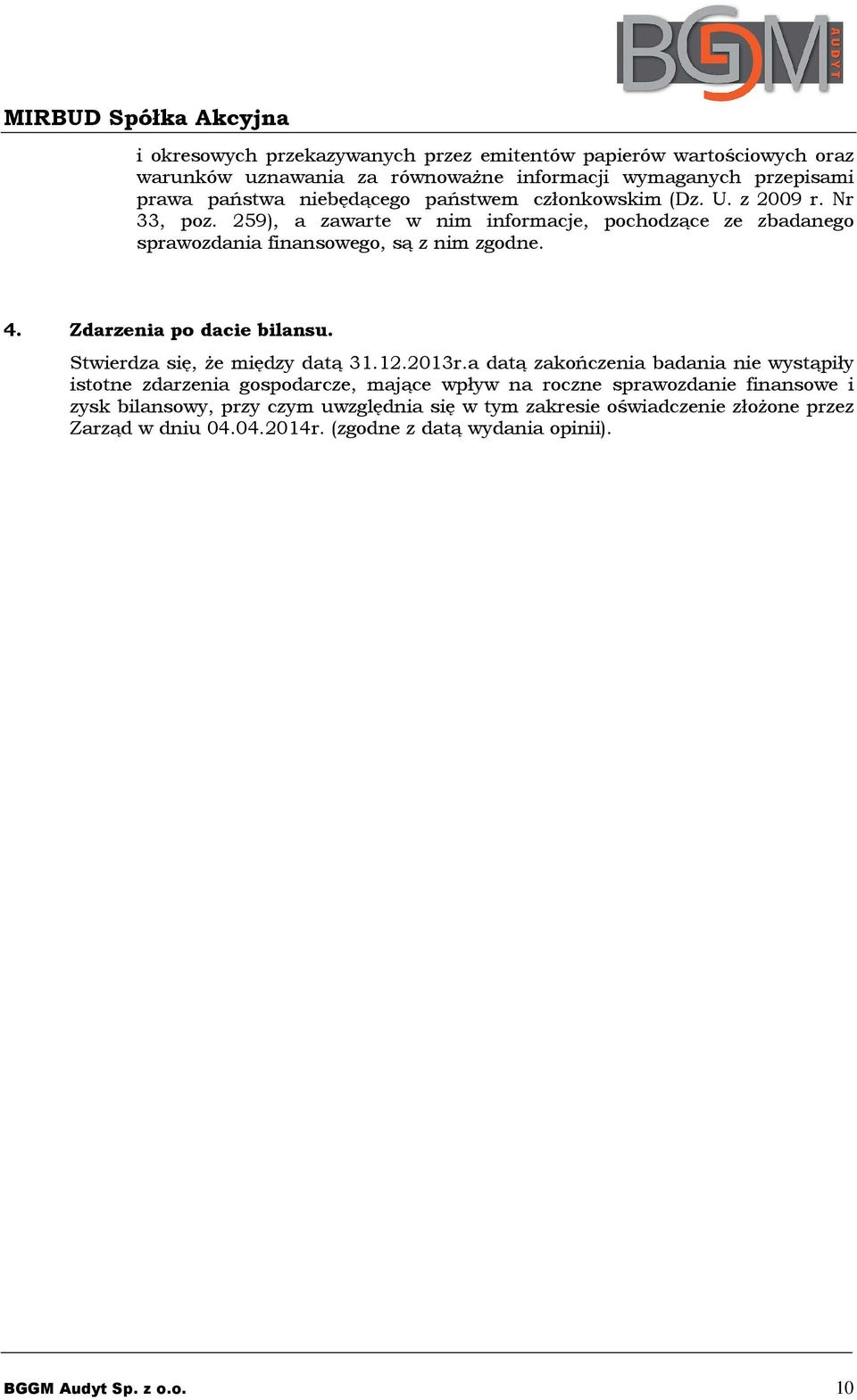 BGGM AUDYT

MIRBUD Spółka Akcyjna

i okresowych przekazywanych przez emitentów papierów wartościowych oraz warunków uznawania za równoważne informacji wymaganych przepisami prawa państwa niebędącego państwem członkowskim (Dz. U. z 2009 r. Nr 33, poz. 259), a zawarte w nim informacje, pochodzące ze zbadanego sprawozdania finansowego, są z nim zgodne.

4. Zdarzenia po dacie bilansu.

Stwierdza się, że między datą 31.12.2013r.a datą zakończenia badania nie wystąpiły istotne zdarzenia gospodarcze, mające wpływ na roczne sprawozdanie finansowe i zysk bilansowy, przy czym uwzględnia się w tym zakresie oświadczenie złożone przez Zarząd w dniu 04.04.2014r. (zgodne z datą wydania opinii).

BGGM Audyt Sp. z o.o. 10